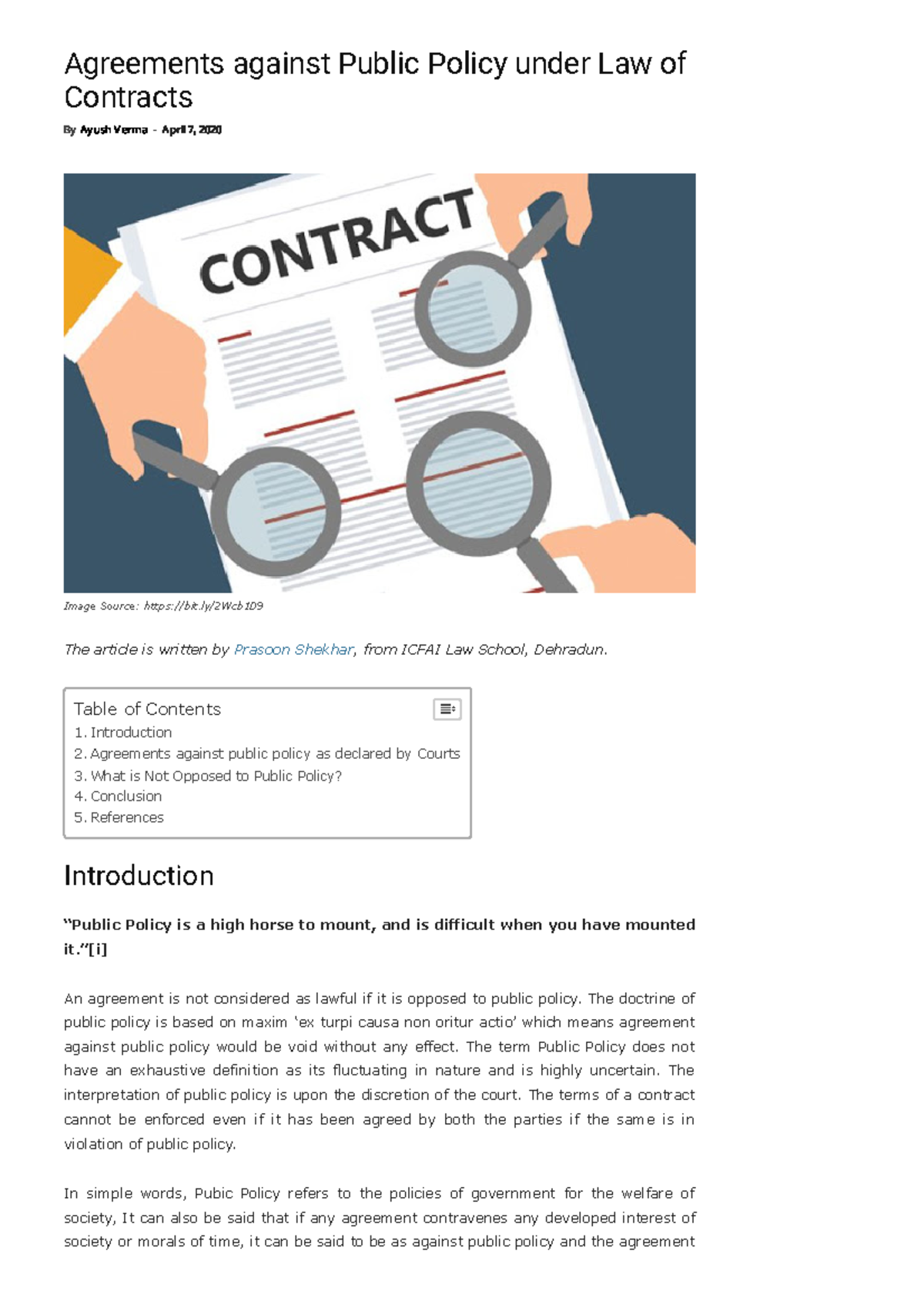 Agreements against Public Policy under Law of Contracts

By Ayush Verma - April 7, 2020

CONTRACT

Image Source: https://bit.ly/2Wcb1D9

The article is written by Prasoon Shekhar, from ICFAI Law School, Dehradun.

Table of Contents
1. Introduction
2. Agreements against public policy as declared by Courts
3. What is Not Opposed to Public Policy?
4. Conclusion
5. References

Introduction

"Public Policy is a high horse to mount, and is difficult when you have mounted it."[i]

An agreement is not considered as lawful if it is opposed to public policy. The doctrine of public policy is based on maxim 'ex turpi causa non oritur actio' which means agreement against public policy would be void without any effect. The term Public Policy does not have an exhaustive definition as its fluctuating in nature and is highly uncertain. The interpretation of public policy is upon the discretion of the court. The terms of a contract cannot be enforced even if it has been agreed by both the parties if the same is in violation of public policy.

In simple words, Pubic Policy refers to the policies of government for the welfare of society, It can also be said that if any agreement contravenes any developed interest of society or morals of time, it can be said to be as against public policy and the agreement